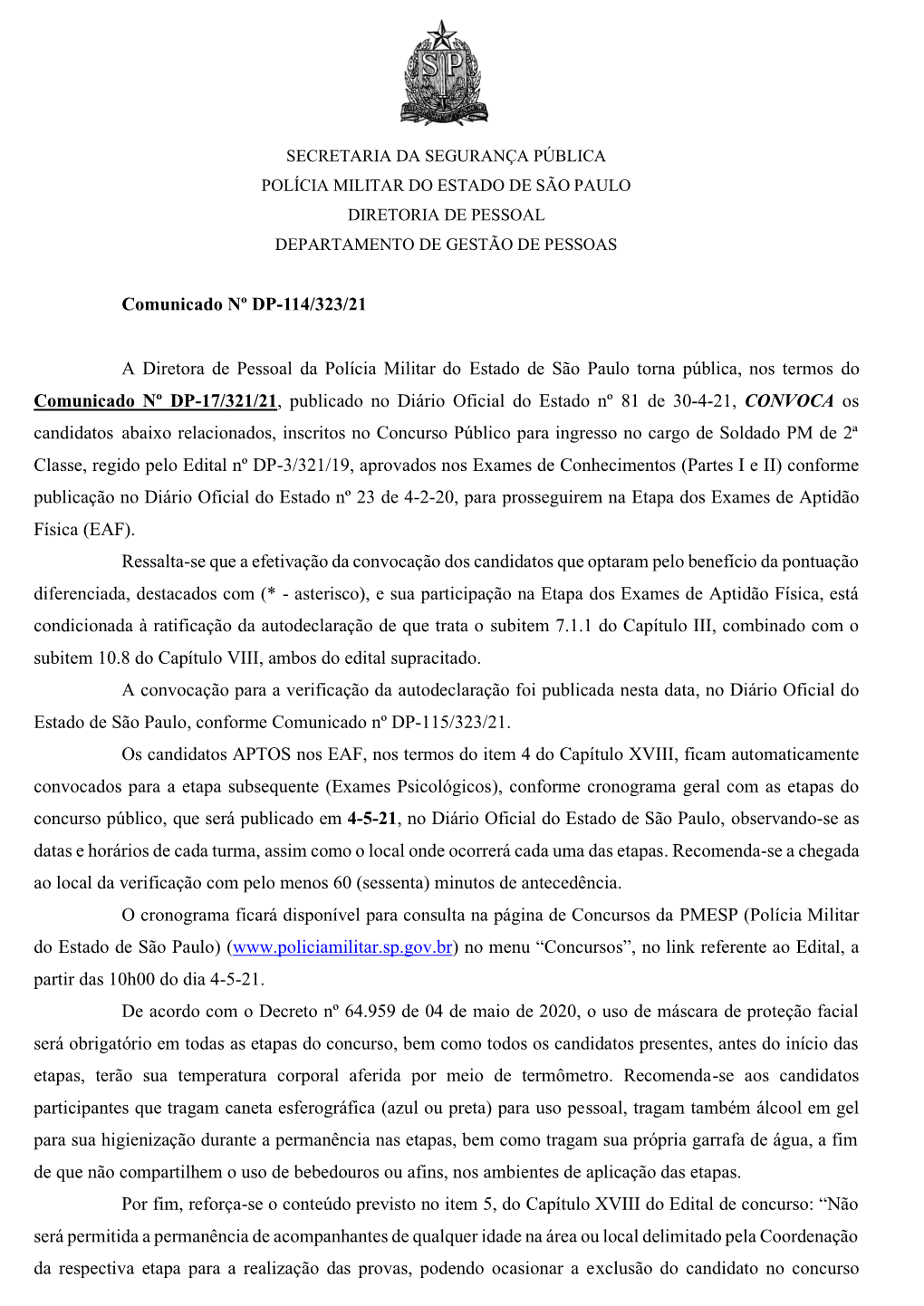 SP

SECRETARIA DA SEGURANÇA PÚBLICA
POLÍCIA MILITAR DO ESTADO DE SÃO PAULO
DIRETORIA DE PESSOAL
DEPARTAMENTO DE GESTÃO DE PESSOAS

Comunicado Nº DP-114/323/21

A Diretora de Pessoal da Polícia Militar do Estado de São Paulo torna pública, nos termos do Comunicado Nº DP-17/321/21, publicado no Diário Oficial do Estado nº 81 de 30-4-21, CONVOCA os candidatos abaixo relacionados, inscritos no Concurso Público para ingresso no cargo de Soldado PM de 2ª Classe, regido pelo Edital nº DP-3/321/19, aprovados nos Exames de Conhecimentos (Partes I e II) conforme publicação no Diário Oficial do Estado nº 23 de 4-2-20, para prosseguirem na Etapa dos Exames de Aptidão Física (EAF).

Ressalta-se que a efetivação da convocação dos candidatos que optaram pelo benefício da pontuação diferenciada, destacados com (* - asterisco), e sua participação na Etapa dos Exames de Aptidão Física, está condicionada à ratificação da autodeclaração de que trata o subitem 7.1.1 do Capítulo III, combinado com o subitem 10.8 do Capítulo VIII, ambos do edital supracitado.

A convocação para a verificação da autodeclaração foi publicada nesta data, no Diário Oficial do Estado de São Paulo, conforme Comunicado nº DP-115/323/21.

Os candidatos APTOS nos EAF, nos termos do item 4 do Capítulo XVIII, ficam automaticamente convocados para a etapa subsequente (Exames Psicológicos), conforme cronograma geral com as etapas do concurso público, que será publicado em 4-5-21, no Diário Oficial do Estado de São Paulo, observando-se as datas e horários de cada turma, assim como o local onde ocorrerá cada uma das etapas. Recomenda-se a chegada ao local da verificação com pelo menos 60 (sessenta) minutos de antecedência.

O cronograma ficará disponível para consulta na página de Concursos da PMESP (Polícia Militar do Estado de São Paulo) (www.policiamilitar.sp.gov.br) no menu “Concursos”, no link referente ao Edital, a partir das 10h00 do dia 4-5-21.

De acordo com o Decreto nº 64.959 de 04 de maio de 2020, o uso de máscara de proteção facial será obrigatório em todas as etapas do concurso, bem como todos os candidatos presentes, antes do início das etapas, terão sua temperatura corporal aferida por meio de termômetro. Recomenda-se aos candidatos participantes que tragam caneta esferográfica (azul ou preta) para uso pessoal, tragam também álcool em gel para sua higienização durante a permanência nas etapas, bem como tragam sua própria garrafa de água, a fim de que não compartilhem o uso de bebedouros ou afins, nos ambientes de aplicação das etapas.

Por fim, reforça-se o conteúdo previsto no item 5, do Capítulo XVIII do Edital de concurso: “Não será permitida a permanência de acompanhantes de qualquer idade na área ou local delimitado pela Coordenação da respectiva etapa para a realização das provas, podendo ocasionar a exclusão do candidato no concurso